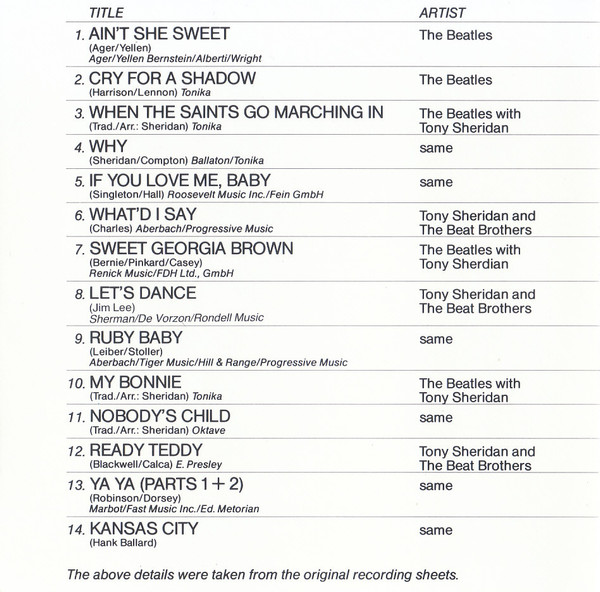 | TITLE | ARTIST |
|---|---|
| 1. AIN'T SHE SWEET (Ager/Yellen) Ager/Yellen Bernstein/Alberti/Wright | The Beatles |
| 2. CRY FOR A SHADOW (Harrison/Lennon) Tonika | The Beatles |
| 3. WHEN THE SAINTS GO MARCHING IN (Trad./Arr.: Sheridan) Tonika | The Beatles with Tony Sheridan |
| 4. WHY (Sheridan/Compton) Ballaton/Tonika | same |
| 5. IF YOU LOVE ME, BABY (Singleton/Hall) Roosevelt Music Inc./Fein GmbH | same |
| 6. WHAT'D I SAY (Charles) Aberbach/Progressive Music | Tony Sheridan and The Beat Brothers |
| 7. SWEET GEORGIA BROWN (Bernie/Pinkard/Casey) Renick Music/FDH Ltd., GmbH | The Beatles with Tony Sherdian |
| 8. LET'S DANCE (Jim Lee) Sherman/De Vorzon/Rondell Music | Tony Sheridan and The Beat Brothers |
| 9. RUBY BABY (Leiber/Stoller) Aberbach/Tiger Music/Hill & Range/Progressive Music | same |
| 10. MY BONNIE (Trad./Arr.: Sheridan) Tonika | The Beatles with Tony Sheridan |
| 11. NOBODY'S CHILD (Trad./Arr.: Sheridan) Oktave | same |
| 12. READY TEDDY (Blackwell/Calca) E. Presley | Tony Sheridan and The Beat Brothers |
| 13. YA YA (PARTS 1 + 2) (Robinson/Dorsey) Marbot/Fast Music Inc./Ed. Metorian | same |
| 14. KANSAS CITY (Hank Ballard) | same |

The above details were taken from the original recording sheets.